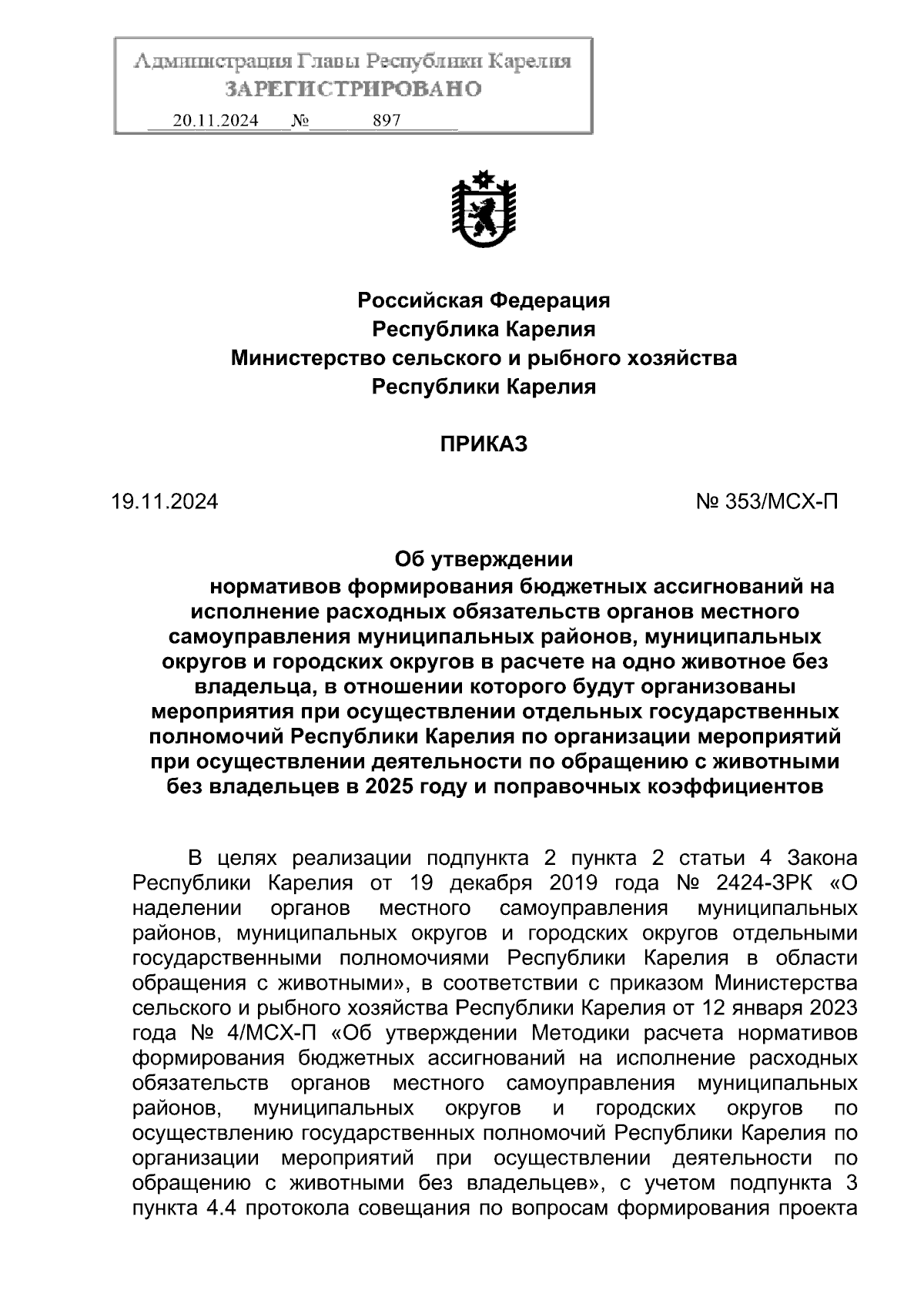 Администрация Главы Республики Карелия
ЗАРЕГИСТРИРОВАНО
20.11.2024 № 897

Российская Федерация
Республика Карелия
Министерство сельского и рыбного хозяйства
Республики Карелия

ПРИКАЗ

19.11.2024

№ 353/МСХ-П

Об утверждении нормативов формирования бюджетных ассигнований на исполнение расходных обязательств органов местного самоуправления муниципальных районов, муниципальных округов и городских округов в расчете на одно животное без владельца, в отношении которого будут организованы мероприятия при осуществлении отдельных государственных полномочий Республики Карелия по организации мероприятий при осуществлении деятельности по обращению с животными без владельцев в 2025 году и поправочных коэффициентов

В целях реализации подпункта 2 пункта 2 статьи 4 Закона Республики Карелия от 19 декабря 2019 года № 2424-ЗРК «О наделении органов местного самоуправления муниципальных районов, муниципальных округов и городских округов отдельными государственными полномочиями Республики Карелия в области обращения с животными», в соответствии с приказом Министерства сельского и рыбного хозяйства Республики Карелия от 12 января 2023 года № 4/МСХ-П «Об утверждении Методики расчета нормативов формирования бюджетных ассигнований на исполнение расходных обязательств органов местного самоуправления муниципальных районов, муниципальных округов и городских округов по осуществлению государственных полномочий Республики Карелия по организации мероприятий при осуществлении деятельности по обращению с животными без владельцев», с учетом подпункта 3 пункта 4.4 протокола совещания по вопросам формирования проекта